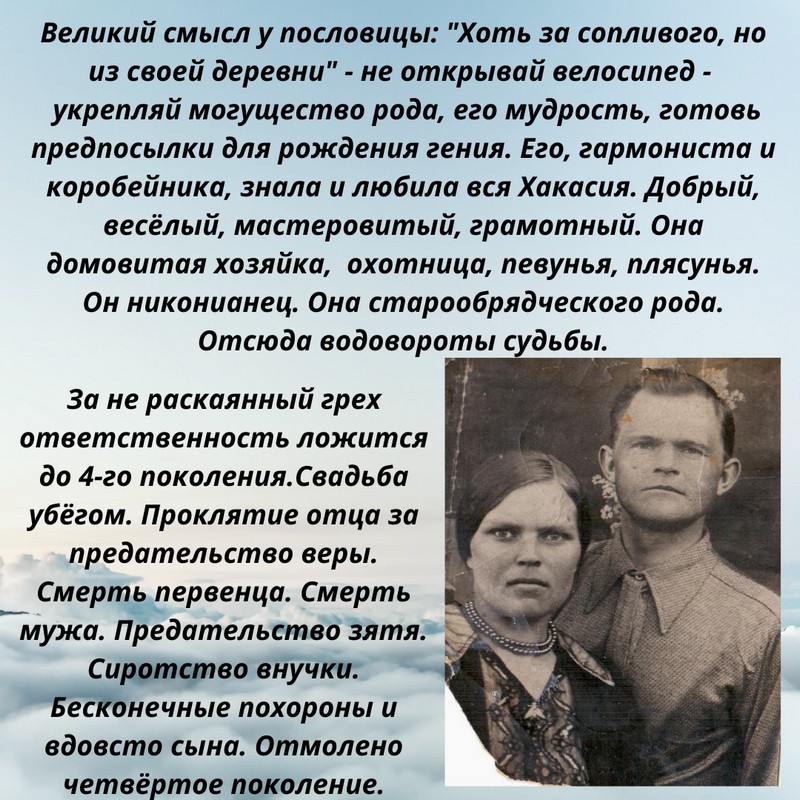 Великий смысл у пословицы: "Хоть за сопливого, но из своей деревни" - не открывай велосипед - укрепляй могущество рода, его мудрость, готовь предпосылки для рождения гения. Его, гармониста и коробейника, знала и любила вся Хакасия. Добрый, весёлый, мастеровитый, грамотный. Она домовитая хозяйка, охотница, певунья, плясунья. Он никонианец. Она старообрядческого рода. Отсюда водовороты судьбы.

За не раскаянный грех ответственность ложится до 4-го поколения.Свадьба убёгом. Проклятие отца за предательство веры. Смерть первенца. Смерть мужа. Предательство зятя. Сиротство внучки. Бесконечные похороны и вдовсто сына. Отмолено четвёртое поколение.